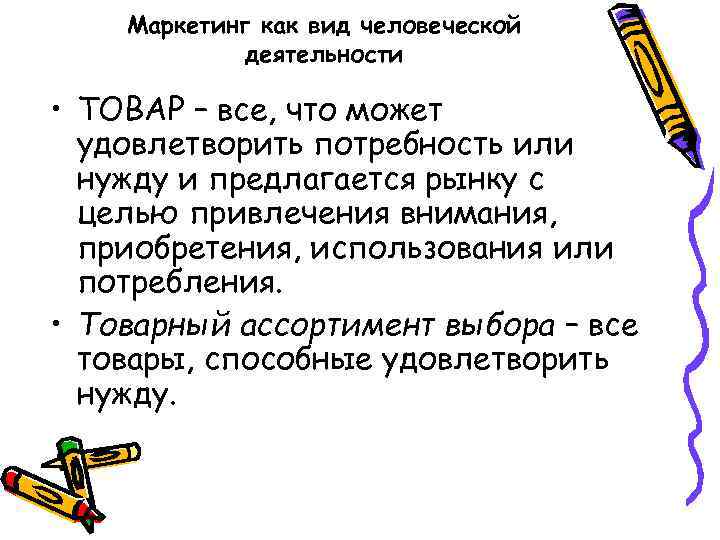 Маркетинг как вид человеческой деятельности

• ТОВАР – все, что может удовлетворить потребность или нужду и предлагается рынку с целью привлечения внимания, приобретения, использования или потребления.

• Товарный ассортимент выбора – все товары, способные удовлетворить нужду.